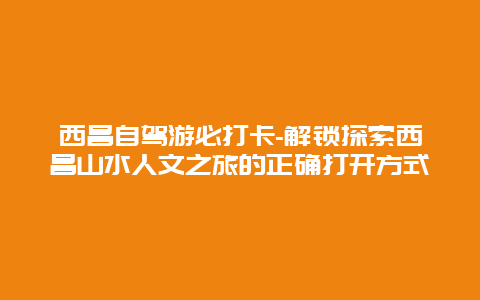 西昌自驾游必打卡-解锁探索西昌山水人文之旅的正确打开方式